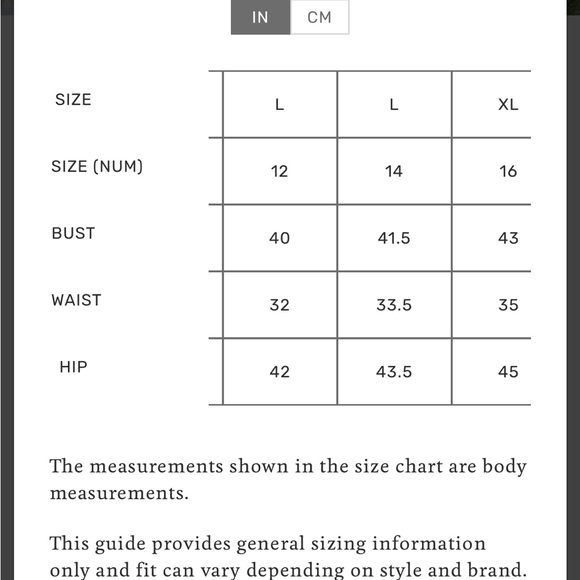 IN CM

| SIZE | L | L | XL |
|---|---|---|---|
| SIZE (NUM) | 12 | 14 | 16 |
| BUST | 40 | 41.5 | 43 |
| WAIST | 32 | 33.5 | 35 |
| HIP | 42 | 43.5 | 45 |

The measurements shown in the size chart are body measurements.

This guide provides general sizing information only and fit can vary depending on style and brand.